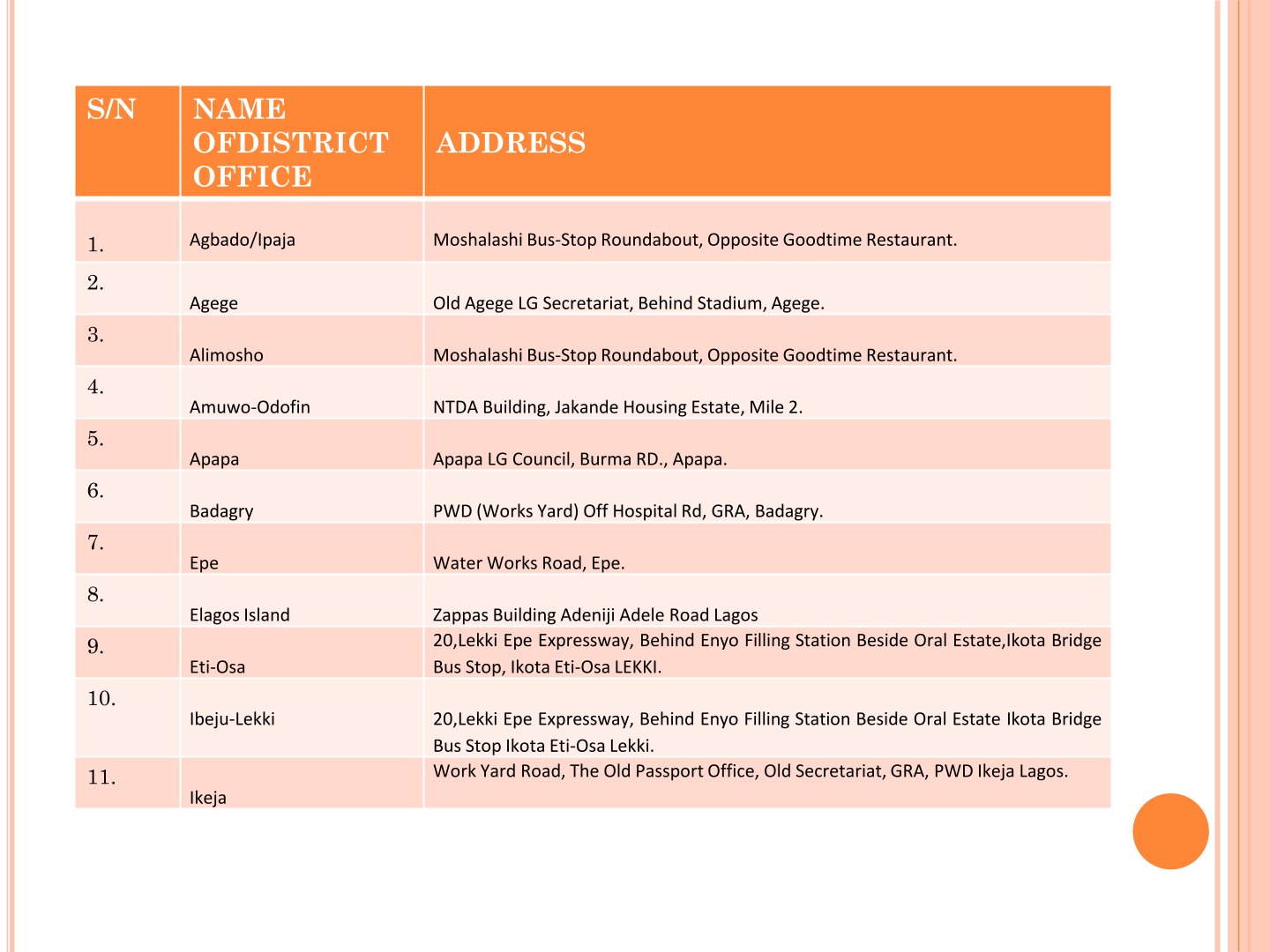 | S/N | NAME OFDISTRICT OFFICE | ADDRESS |
|---|---|---|
| 1. | Agbado/Ipaja | Moshalashi Bus-Stop Roundabout, Opposite Goodtime Restaurant. |
| 2. | Agege | Old Agege LG Secretariat, Behind Stadium, Agege. |
| 3. | Alimosho | Moshalashi Bus-Stop Roundabout, Opposite Goodtime Restaurant. |
| 4. | Amuwo-Odofin | NTDA Building, Jakande Housing Estate, Mile 2. |
| 5. | Apapa | Apapa LG Council, Burma RD., Apapa. |
| 6. | Badagry | PWD (Works Yard) Off Hospital Rd, GRA, Badagry. |
| 7. | Epe | Water Works Road, Epe. |
| 8. | Elagos Island | Zappas Building Adeniji Adele Road Lagos |
| 9. | Eti-Osa | 20,Lekki Epe Expressway, Behind Enyo Filling Station Beside Oral Estate,Ikota Bridge Bus Stop, Ikota Eti-Osa LEKKI. |
| 10. | Ibeju-Lekki | 20,Lekki Epe Expressway, Behind Enyo Filling Station Beside Oral Estate Ikota Bridge Bus Stop Ikota Eti-Osa Lekki. |
| 11. | Ikeja | Work Yard Road, The Old Passport Office, Old Secretariat, GRA, PWD Ikeja Lagos. |